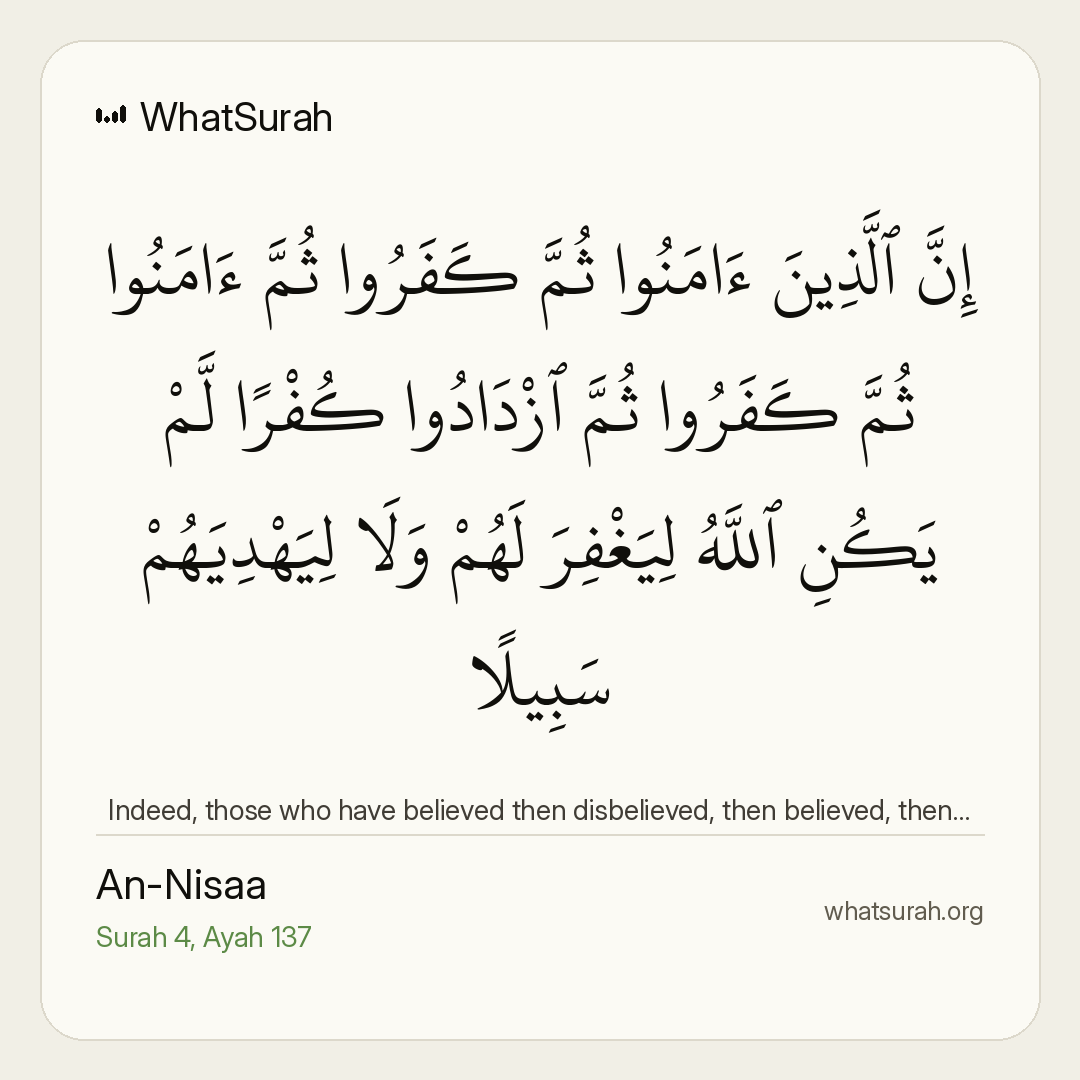 WhatSurah

إِنَّ ٱلَّذِينَ ءَامَنُوا ثُمَّ كَفَرُوا ثُمَّ ءَامَنُوا ثُمَّ كَفَرُوا ثُمَّ ٱزْدَادُوا كُفْرًا لَّمْ يَكُنِ ٱللَّهُ لِيَغْفِرَ لَهُمْ وَلَا لِيَهْدِيَهُمْ سَبِيلًا

Indeed, those who have believed then disbelieved, then believed, then...

An-Nisaa
Surah 4, Ayah 137

whatsurah.org